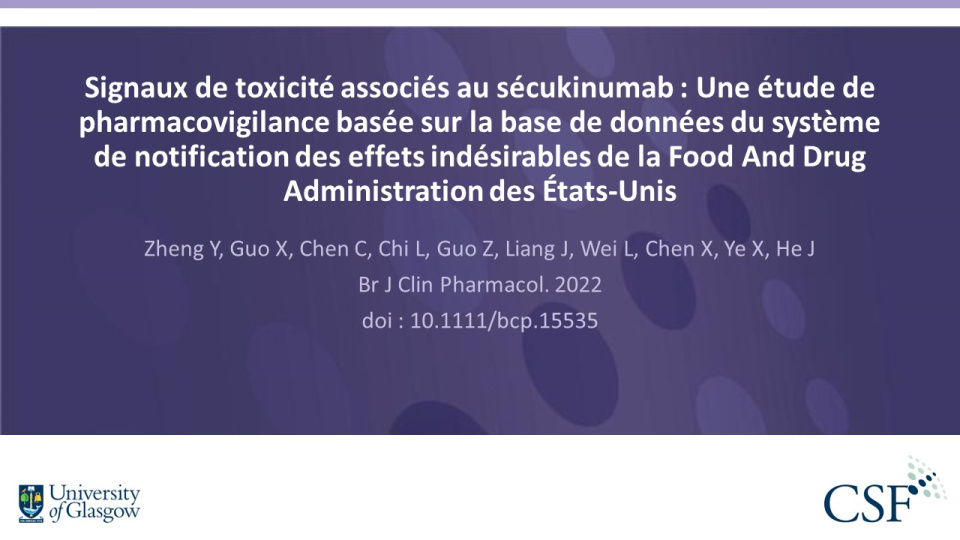 Signaux de toxicité associés au sécukinumab : Une étude de pharmacovigilance basée sur la base de données du système de notification des effets indésirables de la Food And Drug Administration des États-Unis

Zheng Y, Guo X, Chen C, Chi L, Guo Z, Liang J, Wei L, Chen X, Ye X, He J
Br J Clin Pharmacol. 2022
doi : 10.1111/bcp.15535

University of Glasgow

CSF